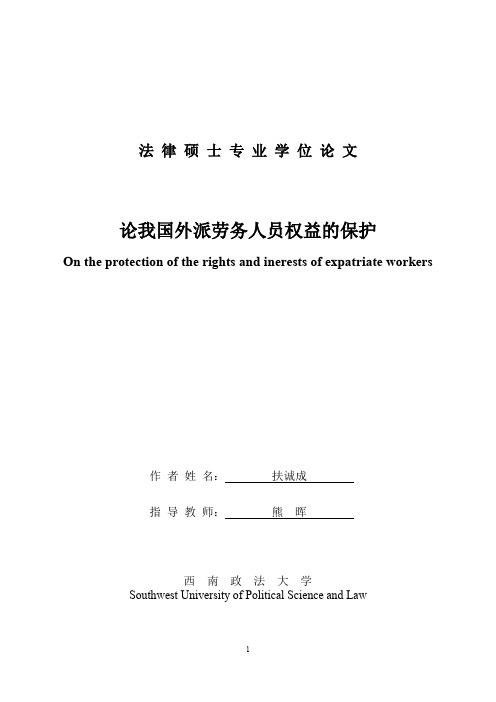 法律硕士专业学位论文

论我国外派劳务人员权益的保护

On the protection of the rights and inerests of expatriate workers

作者姓名：扶诚成

指导教师：熊　晖

西南政法大学
Southwest University of Political Science and Law

1